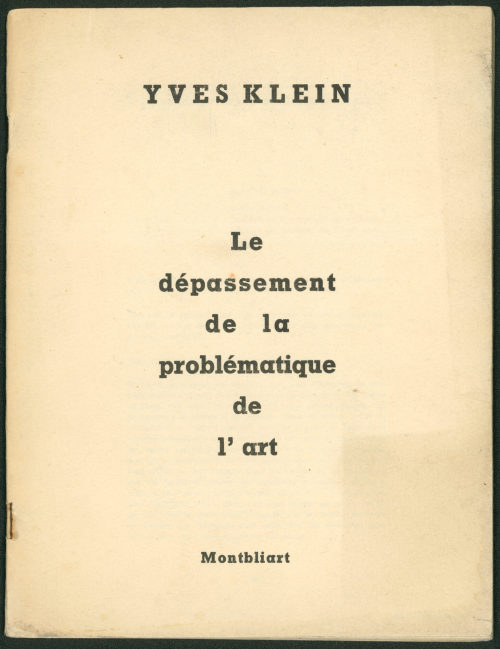 YVES KLEIN

Le
dépassement
de la
problématique
de
l' art

Montbliart